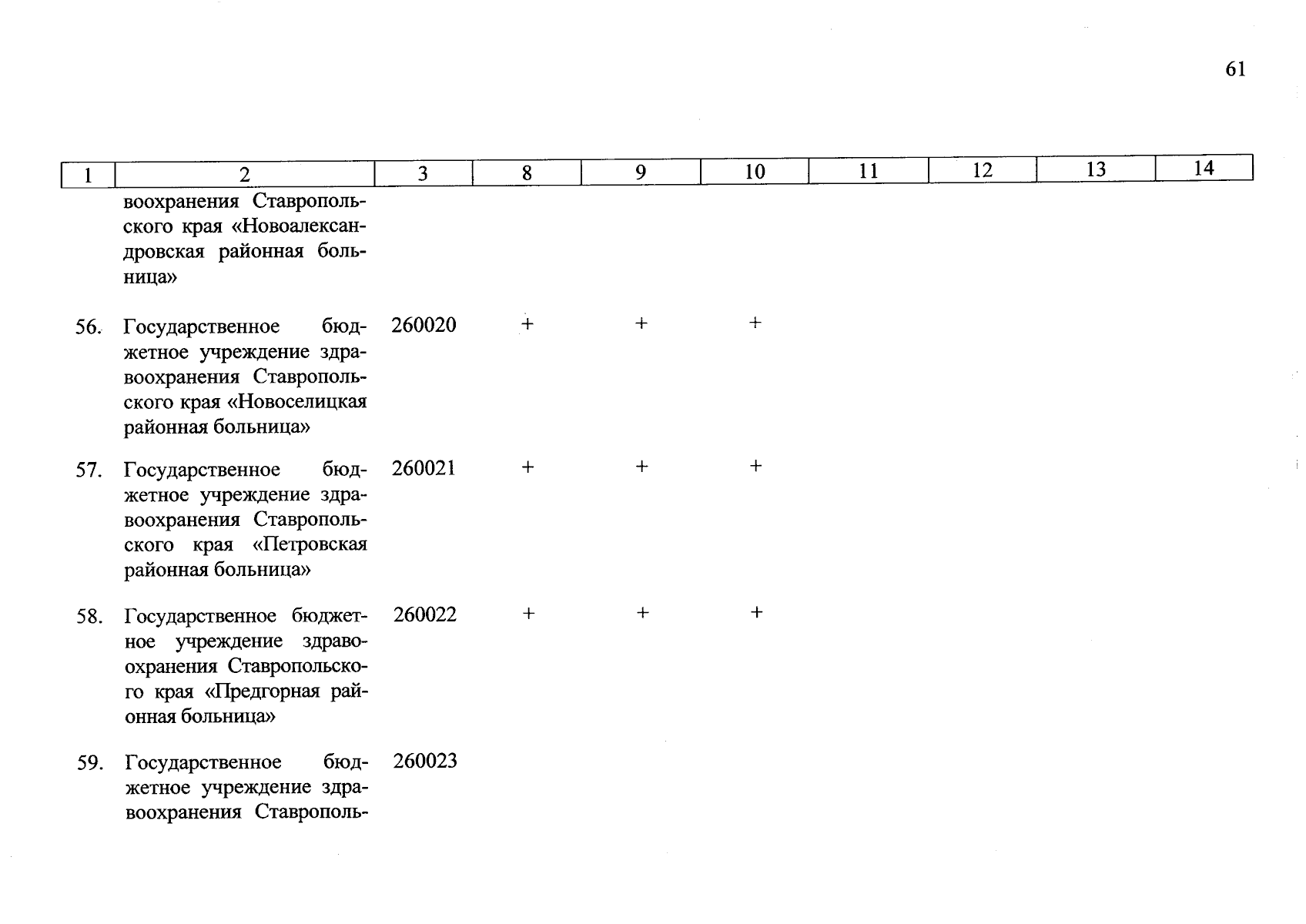 61

| 1 | 2 | 3 | 8 | 9 | 10 | 11 | 12 | 13 | 14 |
|---|---|---|---|---|---|---|---|---|---|
| | воохранения Ставропольского края «Новоалександровская районная больница» | | | | | | | | |
| 56. | Государственное бюджетное учреждение здравоохранения Ставропольского края «Новоселицкая районная больница» | 260020 | + | + | + | | | | |
| 57. | Государственное бюджетное учреждение здравоохранения Ставропольского края «Петровская районная больница» | 260021 | + | + | + | | | | |
| 58. | Государственное бюджетное учреждение здравоохранения Ставропольского края «Предгорная районная больница» | 260022 | + | + | + | | | | |
| 59. | Государственное бюджетное учреждение здравоохранения Ставрополь- | 260023 | | | | | | | |